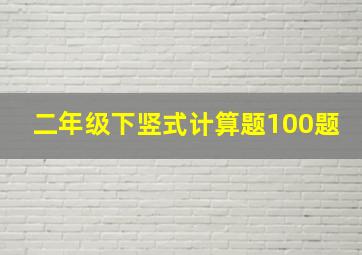 二年级下竖式计算题100题